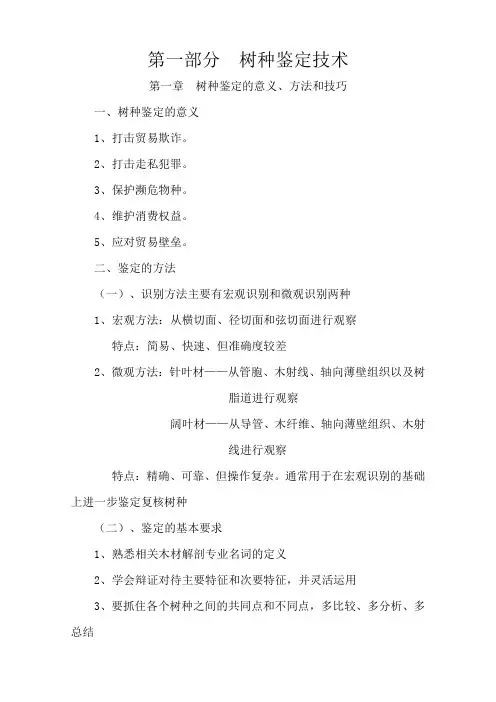 第一部分　树种鉴定技术

第一章　树种鉴定的意义、方法和技巧

一、树种鉴定的意义

1、打击贸易欺诈。

2、打击走私犯罪。

3、保护濒危物种。

4、维护消费权益。

5、应对贸易壁垒。

二、鉴定的方法

（一）、识别方法主要有宏观识别和微观识别两种

1、宏观方法：从横切面、径切面和弦切面进行观察

特点：简易、快速、但准确度较差

2、微观方法：针叶材——从管胞、木射线、轴向薄壁组织以及树脂道进行观察

阔叶材——从导管、木纤维、轴向薄壁组织、木射线进行观察

特点：精确、可靠、但操作复杂。通常用于在宏观识别的基础上进一步鉴定复核树种

（二）、鉴定的基本要求

1、熟悉相关木材解剖专业名词的定义

2、学会辩证对待主要特征和次要特征，并灵活运用

3、要抓住各个树种之间的共同点和不同点，多比较、多分析、多总结